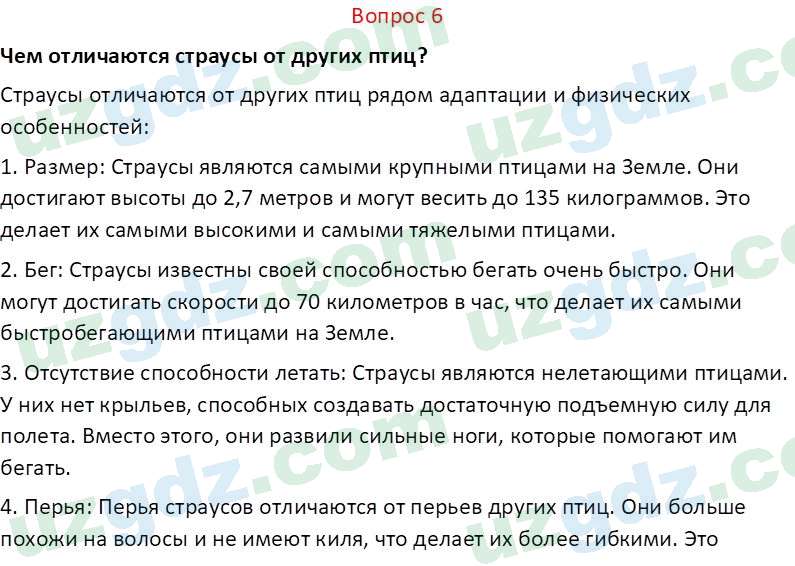 Вопрос 6

Чем отличаются страусы от других птиц?

Страусы отличаются от других птиц рядом адаптации и физических особенностей:

1. Размер: Страусы являются самыми крупными птицами на Земле. Они достигают высоты до 2,7 метров и могут весить до 135 килограммов. Это делает их самыми высокими и самыми тяжелыми птицами.

2. Бег: Страусы известны своей способностью бегать очень быстро. Они могут достигать скорости до 70 километров в час, что делает их самыми быстробегающими птицами на Земле.

3. Отсутствие способности летать: Страусы являются нелетающими птицами. У них нет крыльев, способных создавать достаточную подъемную силу для полета. Вместо этого, они развили сильные ноги, которые помогают им бегать.

4. Перья: Перья страусов отличаются от перьев других птиц. Они больше похожи на волосы и не имеют киля, что делает их более гибкими. Это

uzgdz.com